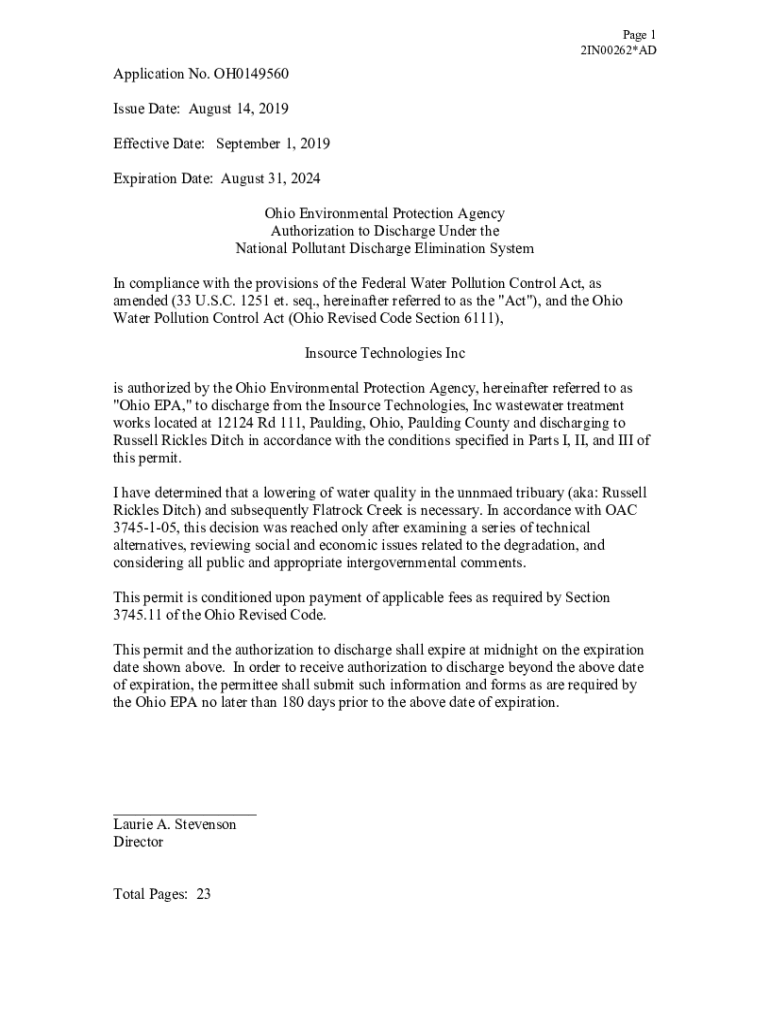 Page 1
2IN00262*AD

Application No. OH0149560

Issue Date: August 14, 2019

Effective Date: September 1, 2019

Expiration Date: August 31, 2024

Ohio Environmental Protection Agency
Authorization to Discharge Under the
National Pollutant Discharge Elimination System

In compliance with the provisions of the Federal Water Pollution Control Act, as amended (33 U.S.C. 1251 et. seq., hereinafter referred to as the "Act"), and the Ohio Water Pollution Control Act (Ohio Revised Code Section 6111),

Insource Technologies Inc

is authorized by the Ohio Environmental Protection Agency, hereinafter referred to as "Ohio EPA," to discharge from the Insource Technologies, Inc wastewater treatment works located at 12124 Rd 111, Paulding, Ohio, Paulding County and discharging to Russell Rickles Ditch in accordance with the conditions specified in Parts I, II, and III of this permit.

I have determined that a lowering of water quality in the unnmaed tribuary (aka: Russell Rickles Ditch) and subsequently Flatrock Creek is necessary. In accordance with OAC 3745-1-05, this decision was reached only after examining a series of technical alternatives, reviewing social and economic issues related to the degradation, and considering all public and appropriate intergovernmental comments.

This permit is conditioned upon payment of applicable fees as required by Section 3745.11 of the Ohio Revised Code.

This permit and the authorization to discharge shall expire at midnight on the expiration date shown above. In order to receive authorization to discharge beyond the above date of expiration, the permittee shall submit such information and forms as are required by the Ohio EPA no later than 180 days prior to the above date of expiration.

Laurie A. Stevenson
Director

Total Pages: 23